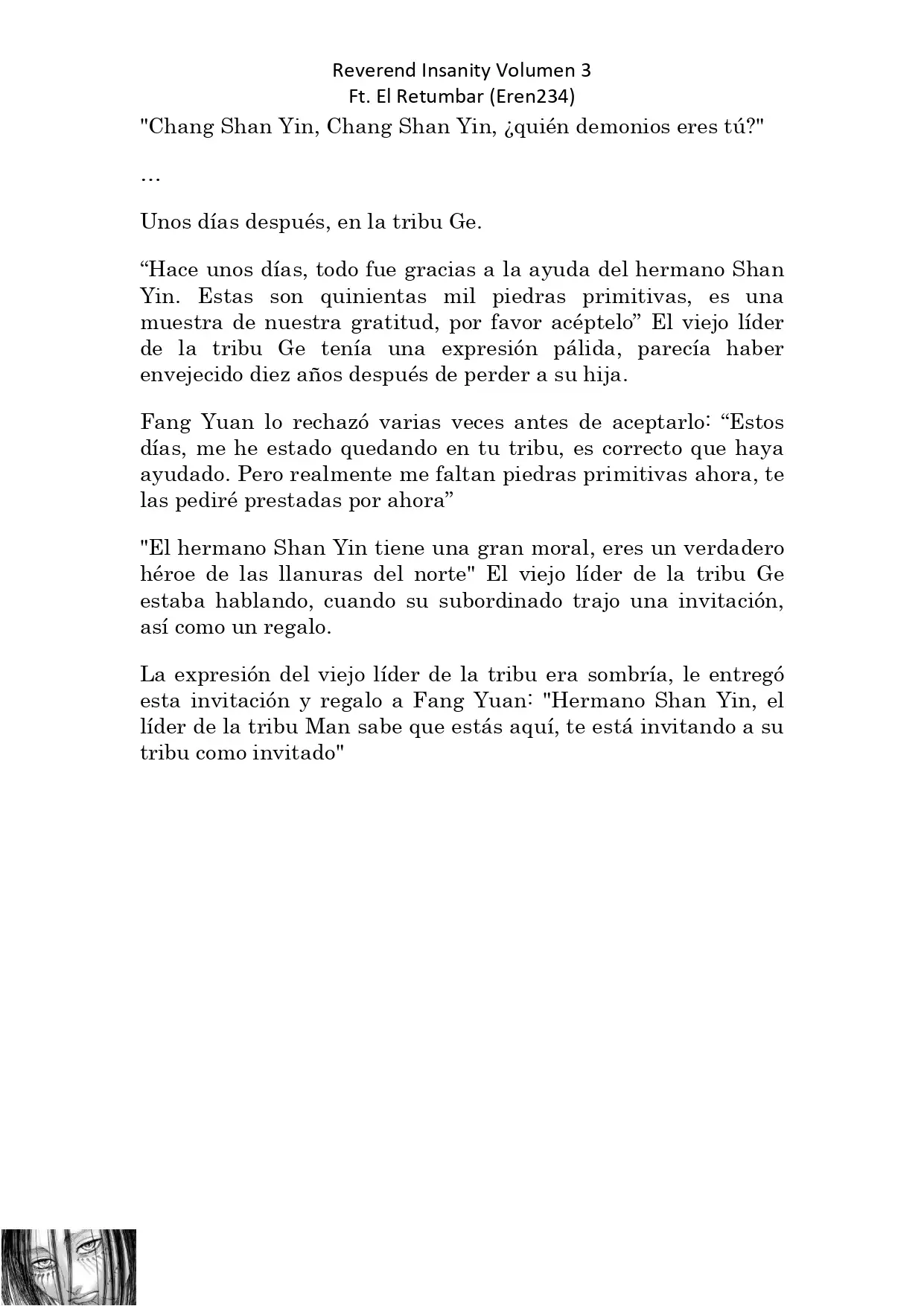 Reverend Insanity Volumen 3
Ft. El Retumbar (Eren234)

"Chang Shan Yin, Chang Shan Yin, ¿quién demonios eres tú?"

…

Unos días después, en la tribu Ge.

“Hace unos días, todo fue gracias a la ayuda del hermano Shan Yin. Estas son quinientas mil piedras primitivas, es una muestra de nuestra gratitud, por favor acéptelo” El viejo líder de la tribu Ge tenía una expresión pálida, parecía haber envejecido diez años después de perder a su hija.

Fang Yuan lo rechazó varias veces antes de aceptarlo: “Estos días, me he estado quedando en tu tribu, es correcto que haya ayudado. Pero realmente me faltan piedras primitivas ahora, te las pediré prestadas por ahora”

"El hermano Shan Yin tiene una gran moral, eres un verdadero héroe de las llanuras del norte" El viejo líder de la tribu Ge estaba hablando, cuando su subordinado trajo una invitación, así como un regalo.

La expresión del viejo líder de la tribu era sombría, le entregó esta invitación y regalo a Fang Yuan: "Hermano Shan Yin, el líder de la tribu Man sabe que estás aquí, te está invitando a su tribu como invitado"